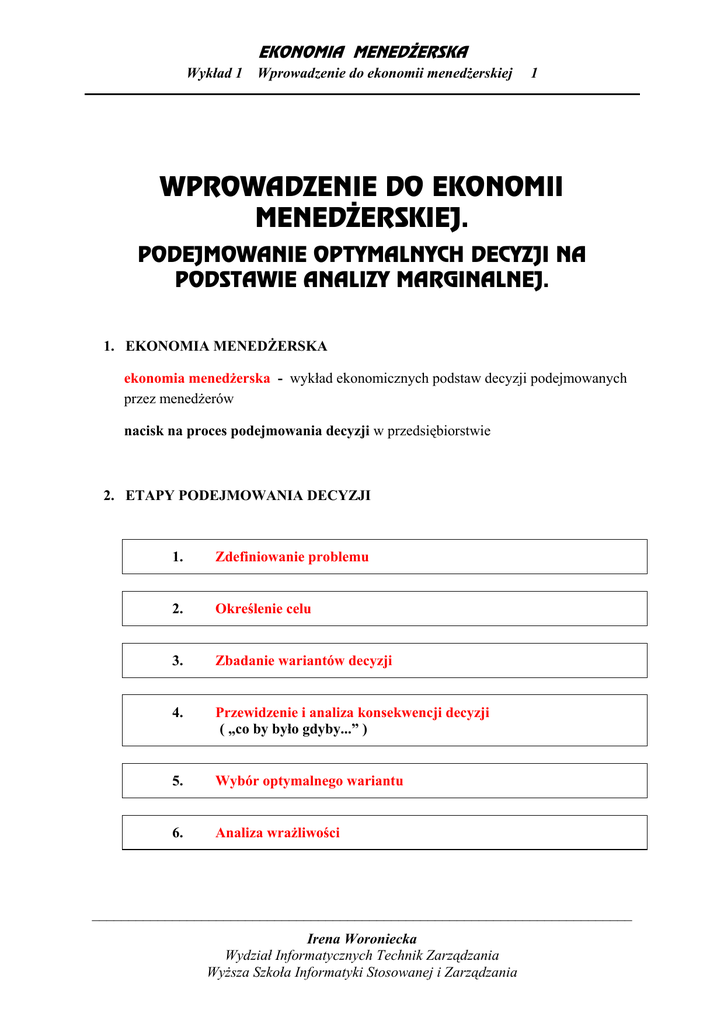 EKONOMIA MENEDŻERSKA
Wykład 1 Wprowadzenie do ekonomii menedżerskiej 1

WPROWADZENIE DO EKONOMII MENEDŻERSKIEJ.
PODEJMOWANIE OPTYMALNYCH DECYZJI NA PODSTAWIE ANALIZY MARGINALNEJ.

1. EKONOMIA MENEDŻERSKA

ekonomia menedżerska - wykład ekonomicznych podstaw decyzji podejmowanych przez menedżerów

nacisk na proces podejmowania decyzji w przedsiębiorstwie

2. ETAPY PODEJMOWANIA DECYZJI

1. Zdefiniowanie problemu

2. Określenie celu

3. Zbadanie wariantów decyzji

4. Przewidzenie i analiza konsekwencji decyzji ( „co by było gdyby...” )

5. Wybór optymalnego wariantu

6. Analiza wrażliwości

Irena Woroniecka
Wydział Informatycznych Technik Zarządzania
Wyższa Szkoła Informatyki Stosowanej i Zarządzania